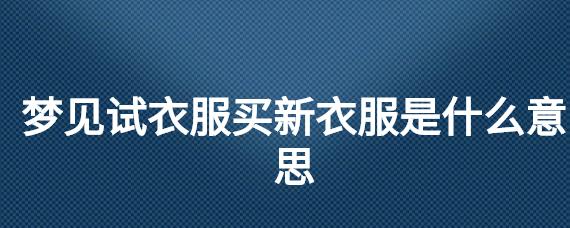 梦见试衣服买新衣服是什么意思